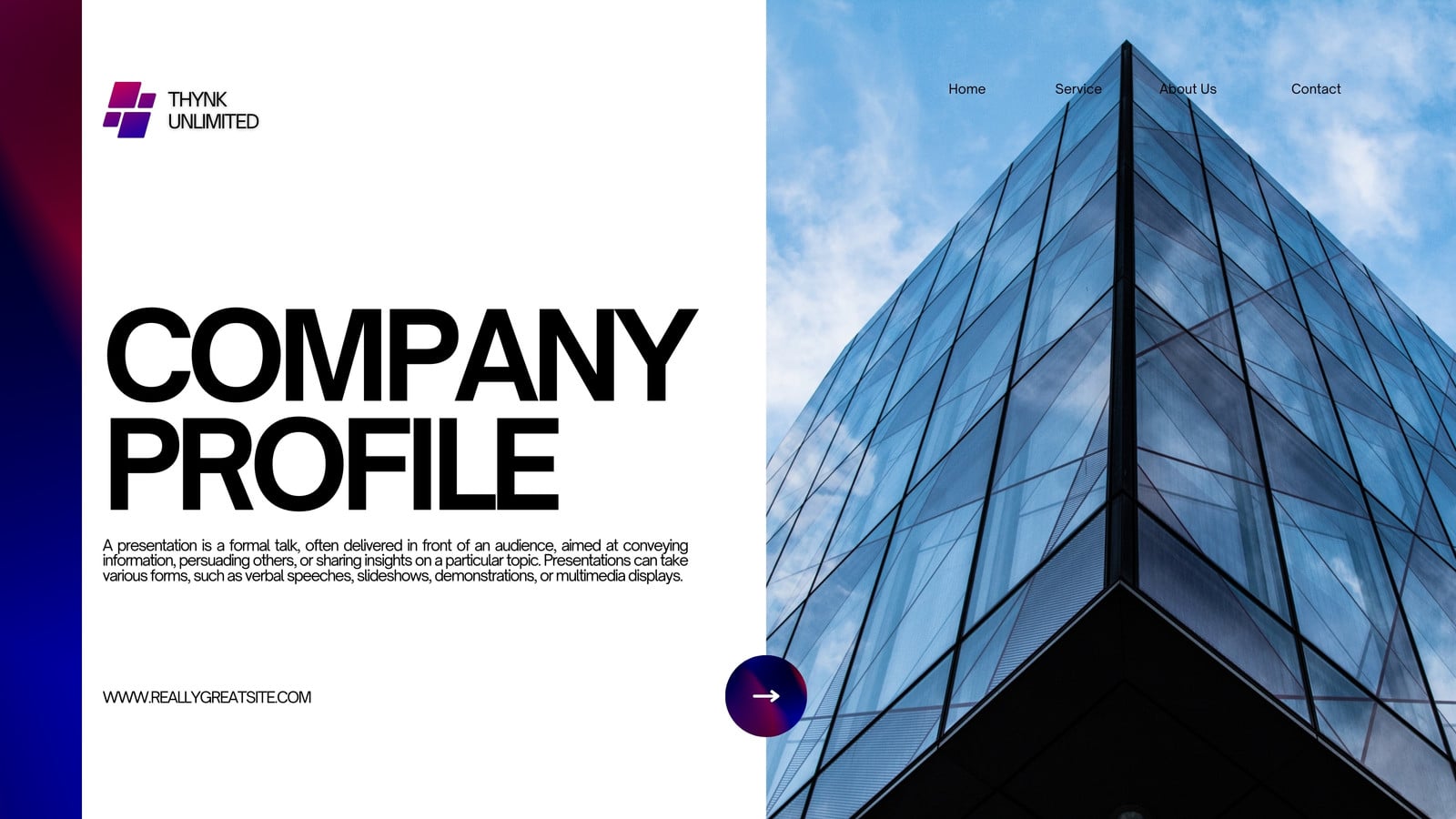 THYNK
UNLIMITED

Home
Service
About Us
Contact

COMPANY
PROFILE

A presentation is a formal talk, often delivered in front of an audience, aimed at conveying information, persuading others, or sharing insights on a particular topic. Presentations can take various forms, such as verbal speeches, slideshows, demonstrations, or multimedia displays.

WWW.REALLYGREATSITE.COM

→